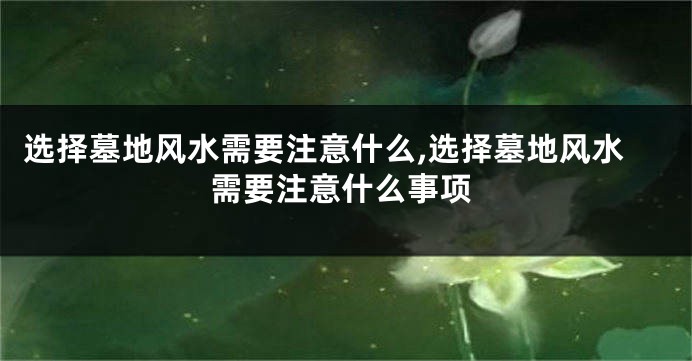 选择墓地风水需要注意什么,选择墓地风水需要注意什么事项